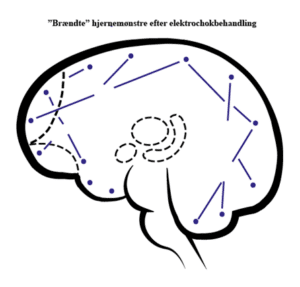 ”Brændte” hjernemønstre efter elektrochokbehandling